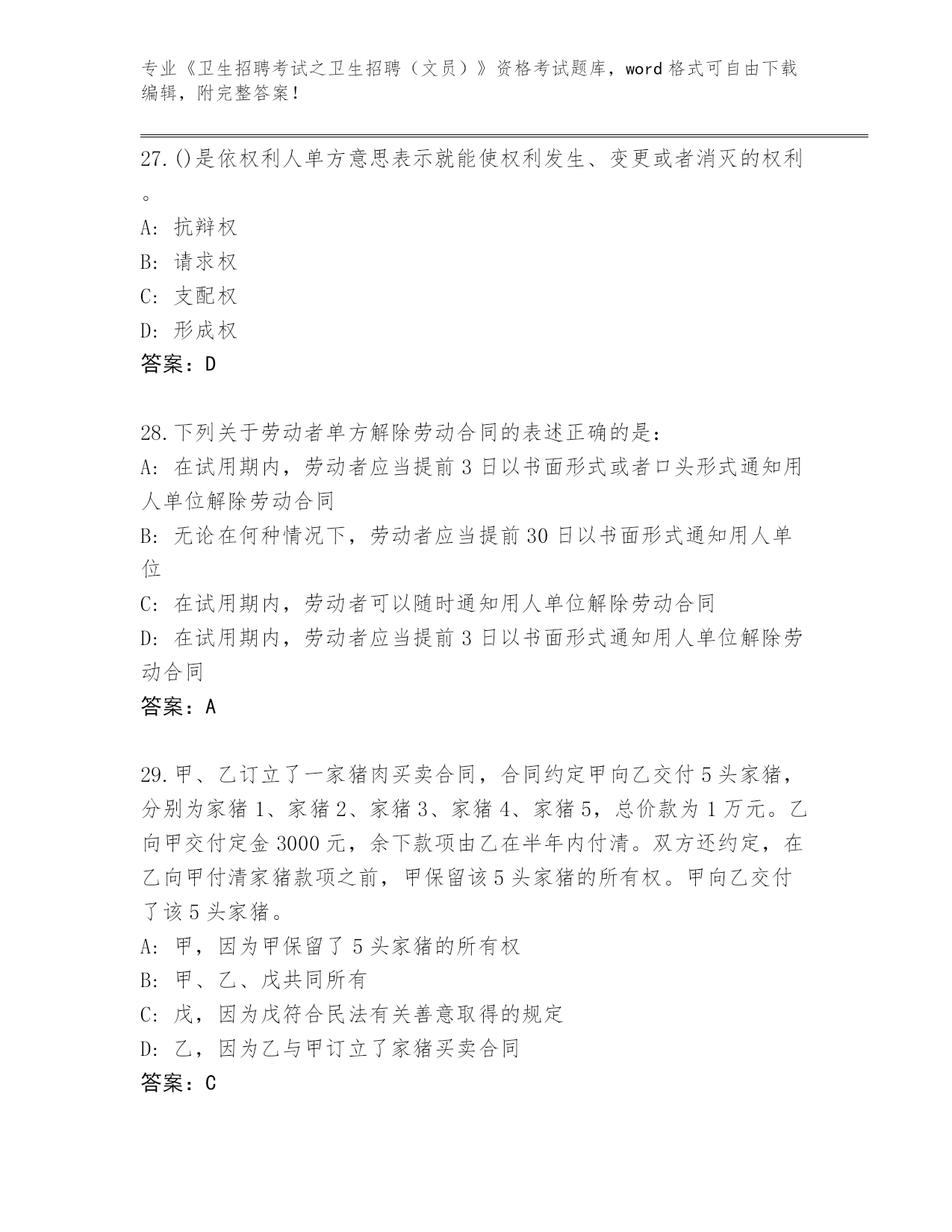 专业《卫生招聘考试之卫生招聘（文员）》资格考试题库，word 格式可自由下载编辑，附完整答案！

27.()是依权利人单方意思表示就能使权利发生、变更或者消灭的权利。

A: 抗辩权

B: 请求权

C: 支配权

D: 形成权

答案：D

28.下列关于劳动者单方解除劳动合同的表述正确的是：

A: 在试用期内，劳动者应当提前 3 日以书面形式或者口头形式通知用人单位解除劳动合同

B: 无论在何种情况下，劳动者应当提前 30 日以书面形式通知用人单位

C: 在试用期内，劳动者可以随时通知用人单位解除劳动合同

D: 在试用期内，劳动者应当提前 3 日以书面形式通知用人单位解除劳动合同

答案：A

29.甲、乙订立了一家猪肉买卖合同，合同约定甲向乙交付 5 头家猪，分别为家猪 1、家猪 2、家猪 3、家猪 4、家猪 5，总价款为 1 万元。乙向甲交付定金 3000 元，余下款项由乙在半年内付清。双方还约定，在乙向甲付清家猪款项之前，甲保留该 5 头家猪的所有权。甲向乙交付了该 5 头家猪。

A: 甲，因为甲保留了 5 头家猪的所有权

B: 甲、乙、戊共同所有

C: 戊，因为戊符合民法有关善意取得的规定

D: 乙，因为乙与甲订立了家猪买卖合同

答案：C